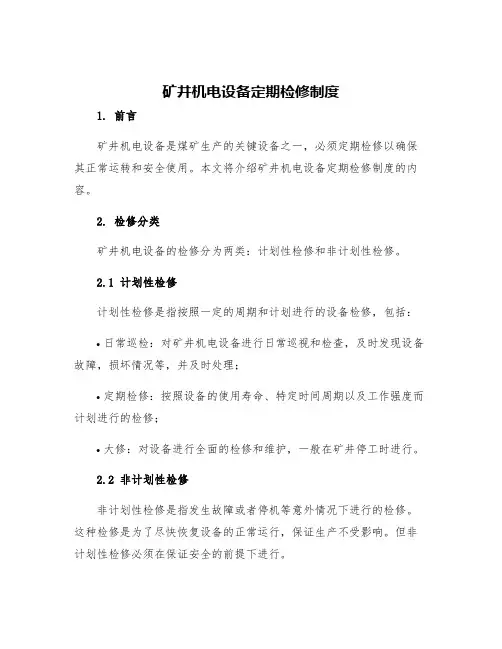 矿井机电设备定期检修制度

1. 前言

矿井机电设备是煤矿生产的关键设备之一，必须定期检修以确保其正常运转和安全使用。本文将介绍矿井机电设备定期检修制度的内容。

2. 检修分类

矿井机电设备的检修分为两类：计划性检修和非计划性检修。

2.1 计划性检修

计划性检修是指按照一定的周期和计划进行的设备检修，包括：

• 日常巡检：对矿井机电设备进行日常巡视和检查，及时发现设备故障，损坏情况等，并及时处理；

• 定期检修：按照设备的使用寿命、特定时间周期以及工作强度而计划进行的检修；

• 大修：对设备进行全面的检修和维护，一般在矿井停工时进行。

2.2 非计划性检修

非计划性检修是指发生故障或者停机等意外情况下进行的检修。这种检修是为了尽快恢复设备的正常运行，保证生产不受影响。但非计划性检修必须在保证安全的前提下进行。